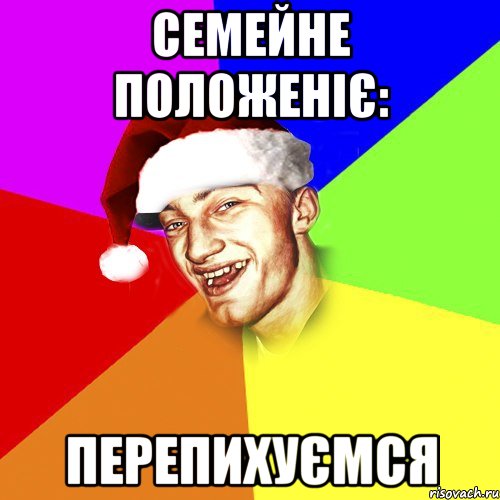 СЕМЕЙНЕ ПОЛОЖЕНІЄ:

ПЕРЕПИХУЄМСЯ

risovach.ru